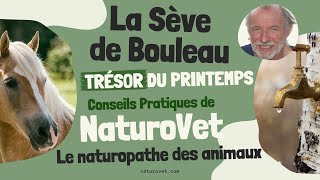 La Sève de Bouleau

TRÉSOR DU PRINTEMPS

Conseils Pratiques de

NaturoVet

Le naturopathe des animaux

naturovet.com